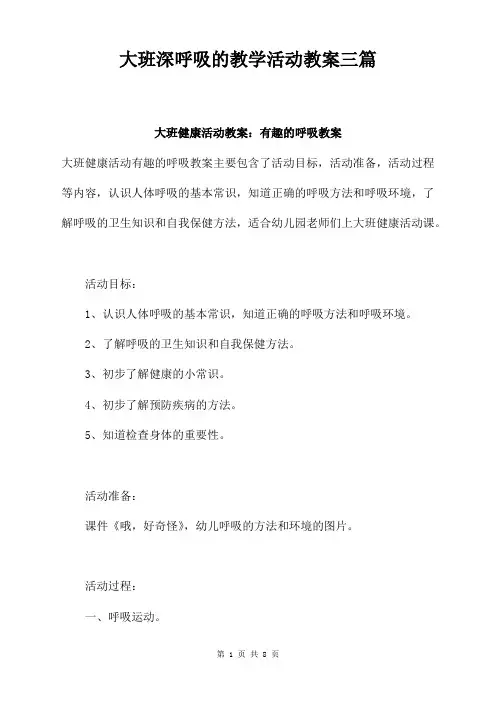 大班深呼吸的教学活动教案三篇

大班健康活动教案：有趣的呼吸教案

大班健康活动有趣的呼吸教案主要包含了活动目标，活动准备，活动过程等内容，认识人体呼吸的基本常识，知道正确的呼吸方法和呼吸环境，了解呼吸的卫生知识和自我保健方法，适合幼儿园老师们上大班健康活动课。

活动目标：

1、认识人体呼吸的基本常识，知道正确的呼吸方法和呼吸环境。

2、了解呼吸的卫生知识和自我保健方法。

3、初步了解健康的小常识。

4、初步了解预防疾病的方法。

5、知道检查身体的重要性。

活动准备：

课件《哦，好奇怪》，幼儿呼吸的方法和环境的图片。

活动过程：

一、呼吸运动。

第 1 页 共 8 页